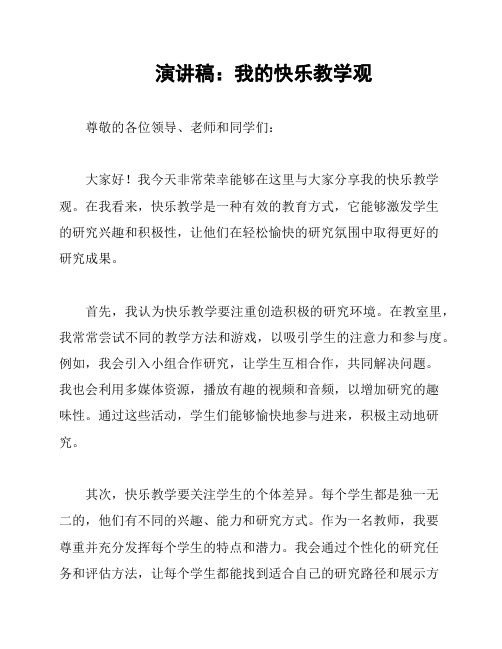 演讲稿：我的快乐教学观

尊敬的各位领导、老师和同学们：

大家好！我今天非常荣幸能够在这里与大家分享我的快乐教学观。在我看来，快乐教学是一种有效的教育方式，它能够激发学生的研究兴趣和积极性，让他们在轻松愉快的研究氛围中取得更好的研究成果。

首先，我认为快乐教学要注重创造积极的研究环境。在教室里，我常常尝试不同的教学方法和游戏，以吸引学生的注意力和参与度。例如，我会引入小组合作研究，让学生互相合作，共同解决问题。我也会利用多媒体资源，播放有趣的视频和音频，以增加研究的趣味性。通过这些活动，学生们能够愉快地参与进来，积极主动地研究。

其次，快乐教学要关注学生的个体差异。每个学生都是独一无二的，他们有不同的兴趣、能力和研究方式。作为一名教师，我要尊重并充分发挥每个学生的特点和潜力。我会通过个性化的研究任务和评估方法，让每个学生都能找到适合自己的研究路径和展示方